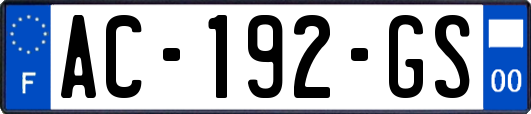 F

AC-192-GS

00